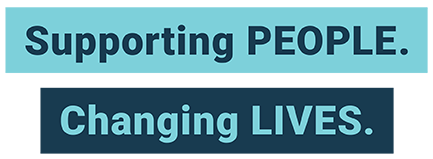 Supporting PEOPLE.

Changing LIVES.